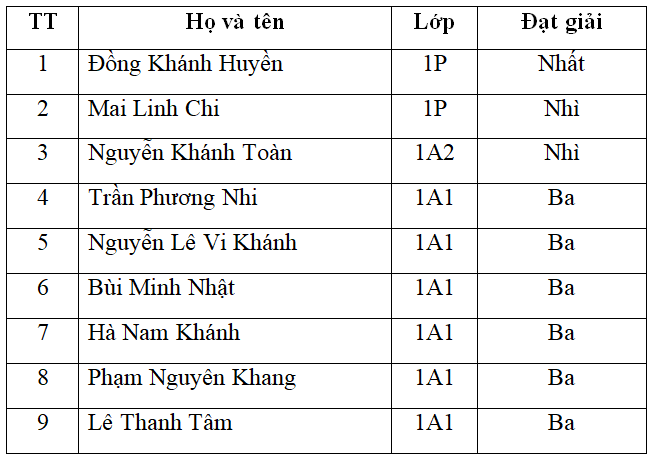 | TT | Họ và tên | Lớp | Đạt giải |
|---|---|---|---|
| 1 | Đồng Khánh Huyền | 1P | Nhất |
| 2 | Mai Linh Chi | 1P | Nhì |
| 3 | Nguyễn Khánh Toàn | 1A2 | Nhì |
| 4 | Trần Phương Nhi | 1A1 | Ba |
| 5 | Nguyễn Lê Vi Khánh | 1A1 | Ba |
| 6 | Bùi Minh Nhật | 1A1 | Ba |
| 7 | Hà Nam Khánh | 1A1 | Ba |
| 8 | Phạm Nguyên Khang | 1A1 | Ba |
| 9 | Lê Thanh Tâm | 1A1 | Ba |